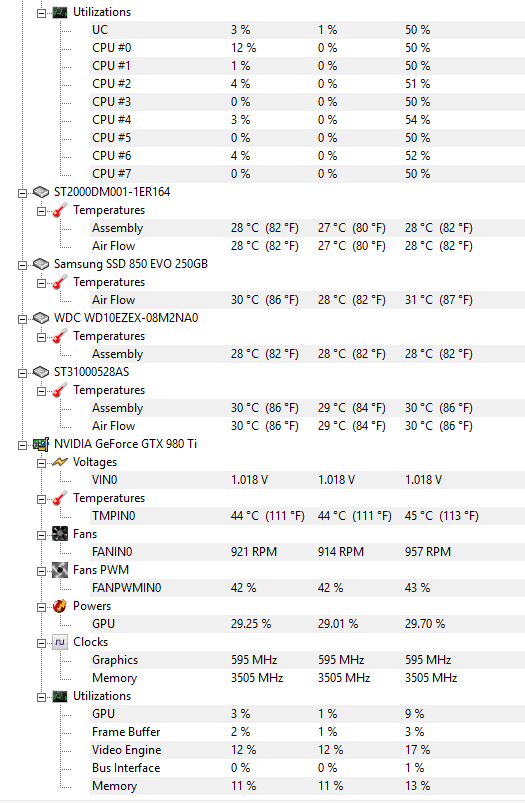 Utilizations

| | | | |
|---|---|---|---|
| UC | 3 % | 1 % | 50 % |
| CPU #0 | 12 % | 0 % | 50 % |
| CPU #1 | 1 % | 0 % | 50 % |
| CPU #2 | 4 % | 0 % | 51 % |
| CPU #3 | 0 % | 0 % | 50 % |
| CPU #4 | 3 % | 0 % | 54 % |
| CPU #5 | 0 % | 0 % | 50 % |
| CPU #6 | 4 % | 0 % | 52 % |
| CPU #7 | 0 % | 0 % | 50 % |

ST2000DM001-1ER164

Temperatures

| | | | |
|---|---|---|---|
| Assembly | 28 °C (82 °F) | 27 °C (80 °F) | 28 °C (82 °F) |
| Air Flow | 28 °C (82 °F) | 27 °C (80 °F) | 28 °C (82 °F) |

Samsung SSD 850 EVO 250GB

Temperatures

| | | | |
|---|---|---|---|
| Air Flow | 30 °C (86 °F) | 28 °C (82 °F) | 31 °C (87 °F) |

WDC WD10EZEX-08M2NA0

Temperatures

| | | | |
|---|---|---|---|
| Assembly | 28 °C (82 °F) | 28 °C (82 °F) | 28 °C (82 °F) |

ST31000528AS

Temperatures

| | | | |
|---|---|---|---|
| Assembly | 30 °C (86 °F) | 29 °C (84 °F) | 30 °C (86 °F) |
| Air Flow | 30 °C (86 °F) | 29 °C (84 °F) | 30 °C (86 °F) |

NVIDIA GeForce GTX 980 Ti

Voltages

| | | | |
|---|---|---|---|
| VIN0 | 1.018 V | 1.018 V | 1.018 V |

Temperatures

| | | | |
|---|---|---|---|
| TMPIN0 | 44 °C (111 °F) | 44 °C (111 °F) | 45 °C (113 °F) |

Fans

| | | | |
|---|---|---|---|
| FANIN0 | 921 RPM | 914 RPM | 957 RPM |

Fans PWM

| | | | |
|---|---|---|---|
| FANPWMIN0 | 42 % | 42 % | 43 % |

Powers

| | | | |
|---|---|---|---|
| GPU | 29.25 % | 29.01 % | 29.70 % |

Clocks

| | | | |
|---|---|---|---|
| Graphics | 595 MHz | 595 MHz | 595 MHz |
| Memory | 3505 MHz | 3505 MHz | 3505 MHz |

Utilizations

| | | | |
|---|---|---|---|
| GPU | 3 % | 1 % | 9 % |
| Frame Buffer | 2 % | 1 % | 3 % |
| Video Engine | 12 % | 12 % | 17 % |
| Bus Interface | 0 % | 0 % | 1 % |
| Memory | 11 % | 11 % | 13 % |